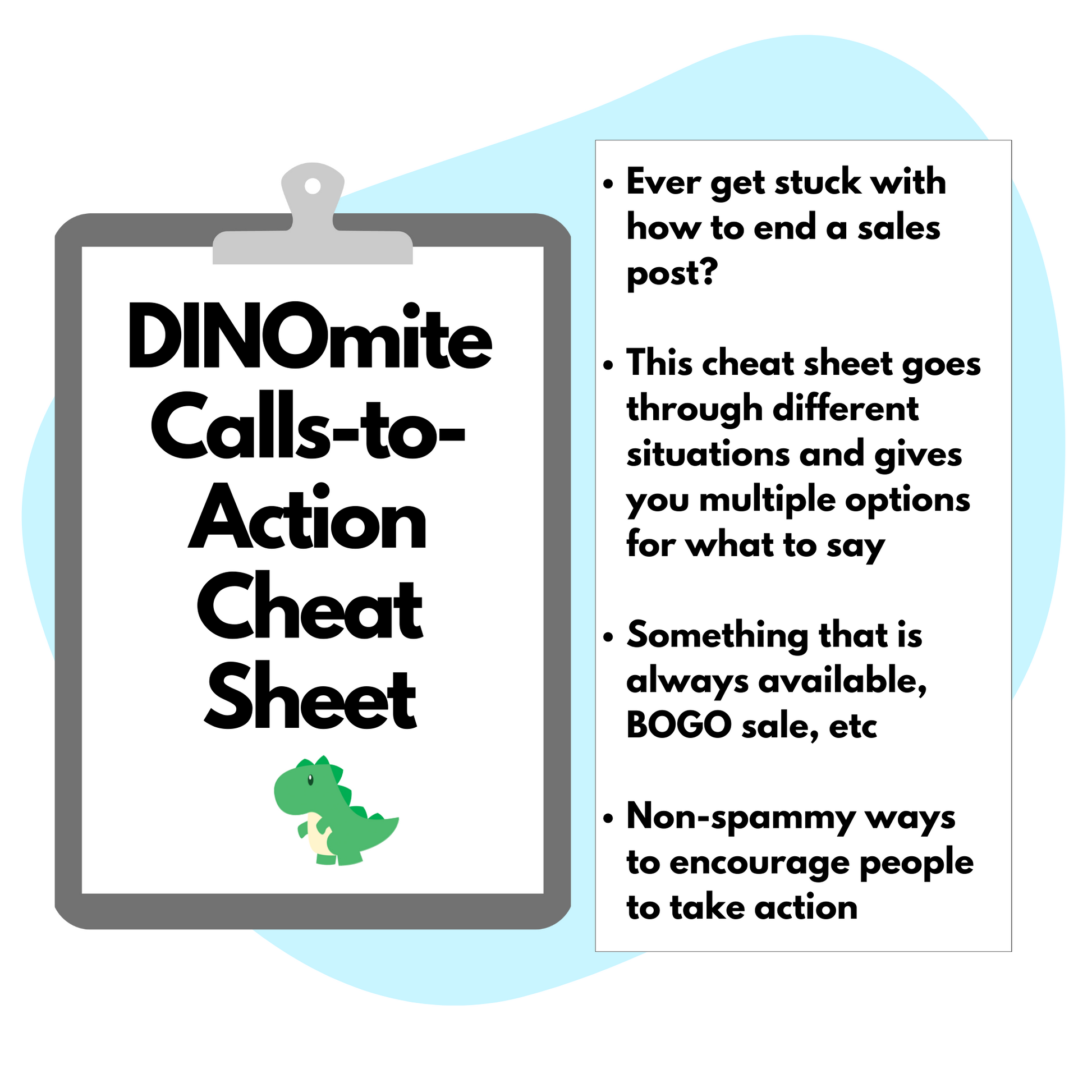 DINOmite Calls-to-Action Cheat Sheet

• Ever get stuck with how to end a sales post?

• This cheat sheet goes through different situations and gives you multiple options for what to say

• Something that is always available, BOGO sale, etc

• Non-spammy ways to encourage people to take action